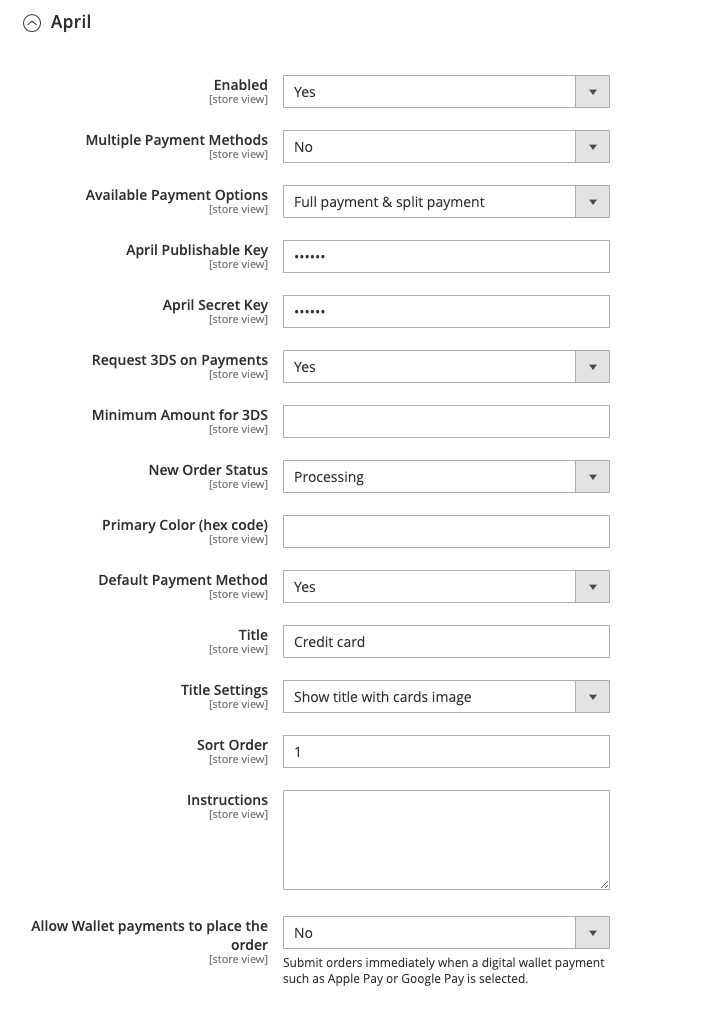 April

Enabled
[store view]
Yes

Multiple Payment Methods
[store view]
No

Available Payment Options
[store view]
Full payment & split payment

April Publishable Key
[store view]
••••••

April Secret Key
[store view]
••••••

Request 3DS on Payments
[store view]
Yes

Minimum Amount for 3DS
[store view]

New Order Status
[store view]
Processing

Primary Color (hex code)
[store view]

Default Payment Method
[store view]
Yes

Title
[store view]
Credit card

Title Settings
[store view]
Show title with cards image

Sort Order
[store view]
1

Instructions
[store view]

Allow Wallet payments to place the order
[store view]
No
Submit orders immediately when a digital wallet payment such as Apple Pay or Google Pay is selected.